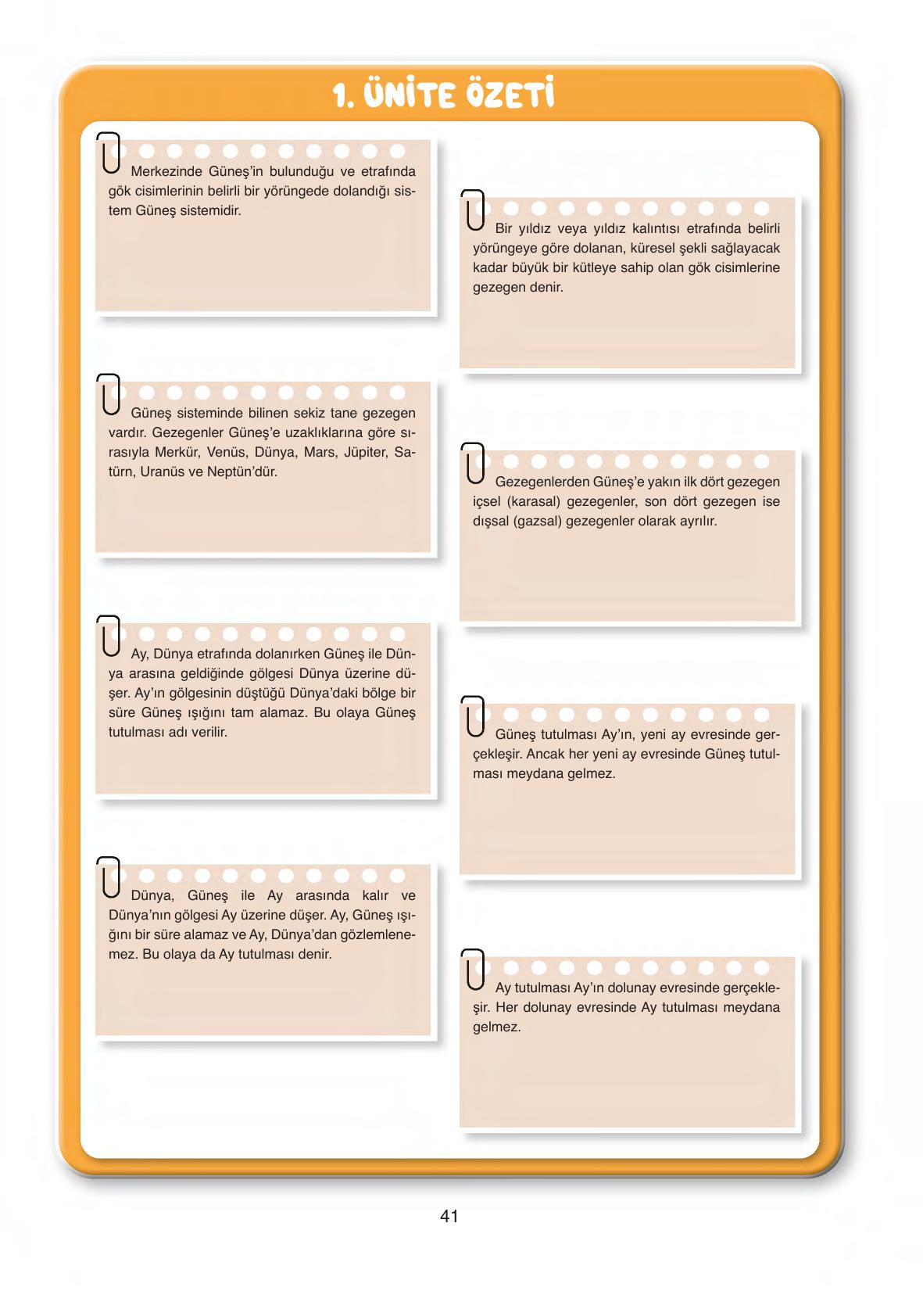 1. ÜNİTE ÖZETİ

Merkezinde Güneş'in bulunduğu ve etrafında gök cisimlerinin belirli bir yörüngede dolandığı sistem Güneş sistemidir.

Güneş sisteminde bilinen sekiz tane gezegen vardır. Gezegenler Güneş'e uzaklıklarına göre sırasıyla Merkür, Venüs, Dünya, Mars, Jüpiter, Satürn, Uranüs ve Neptün'dür.

Ay, Dünya etrafında dolanırken Güneş ile Dünya arasına geldiğinde gölgesi Dünya üzerine düşer. Ay'ın gölgesinin düştüğü Dünya'daki bölge bir süre Güneş ışığını tam alamaz. Bu olaya Güneş tutulması adı verilir.

Dünya, Güneş ile Ay arasında kalır ve Dünya'nın gölgesi Ay üzerine düşer. Ay, Güneş ışığını bir süre alamaz ve Ay, Dünya'dan gözlemlenemez. Bu olaya da Ay tutulması denir.

Bir yıldız veya yıldız kalıntısı etrafında belirli yörüngeye göre dolanan, küresel şekli sağlayacak kadar büyük bir kütleye sahip olan gök cisimlerine gezegen denir.

Gezegenlerden Güneş'e yakın ilk dört gezegen içsel (karasal) gezegenler, son dört gezegen ise dışsal (gazsal) gezegenler olarak ayrılır.

Güneş tutulması Ay'ın, yeni ay evresinde gerçekleşir. Ancak her yeni ay evresinde Güneş tutulması meydana gelmez.

Ay tutulması Ay'ın dolunay evresinde gerçekleşir. Her dolunay evresinde Ay tutulması meydana gelmez.

41